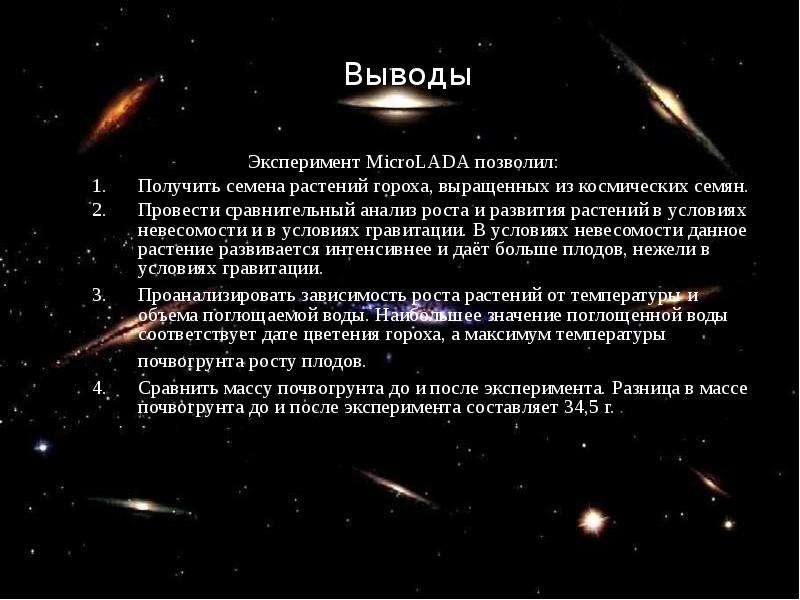 Выводы

Эксперимент MicroLADA позволил:

1. Получить семена растений гороха, выращенных из космических семян.
2. Провести сравнительный анализ роста и развития растений в условиях невесомости и в условиях гравитации. В условиях невесомости данное растение развивается интенсивнее и даёт больше плодов, нежели в условиях гравитации.
3. Проанализировать зависимость роста растений от температуры и объема поглощаемой воды. Наибольшее значение поглощенной воды соответствует дате цветения гороха, а максимум температуры почвогрунта росту плодов.
4. Сравнить массу почвогрунта до и после эксперимента. Разница в массе почвогрунта до и после эксперимента составляет 34,5 г.